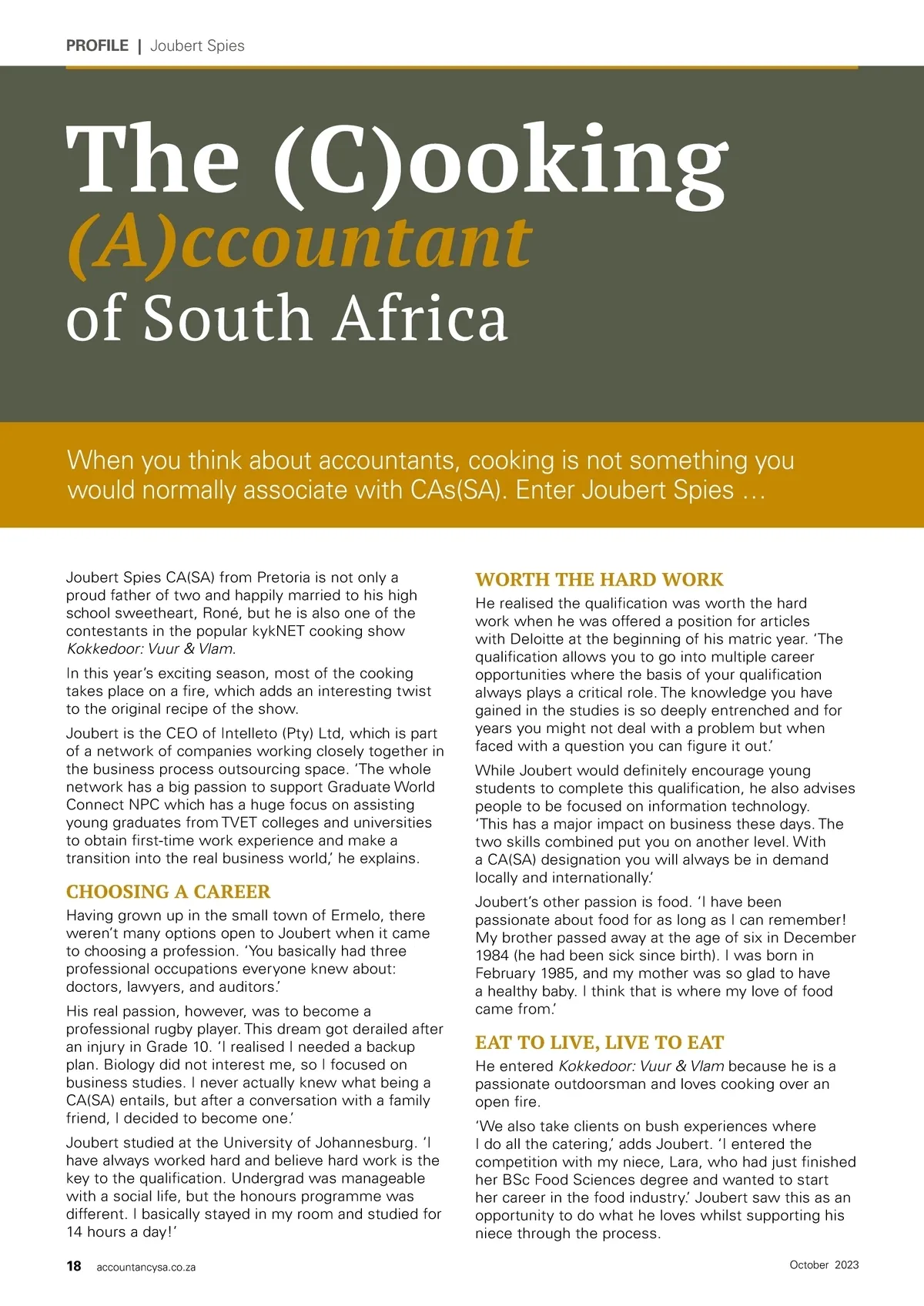 PROFILE | Joubert Spies

The (C)ooking (A)ccountant of South Africa

When you think about accountants, cooking is not something you would normally associate with CAs(SA). Enter Joubert Spies …

Joubert Spies CA(SA) from Pretoria is not only a proud father of two and happily married to his high school sweetheart, Roné, but he is also one of the contestants in the popular kykNET cooking show Kokkedoor: Vuur & Vlam.

In this year's exciting season, most of the cooking takes place on a fire, which adds an interesting twist to the original recipe of the show.

Joubert is the CEO of Intelleto (Pty) Ltd, which is part of a network of companies working closely together in the business process outsourcing space. 'The whole network has a big passion to support Graduate World Connect NPC which has a huge focus on assisting young graduates from TVET colleges and universities to obtain first-time work experience and make a transition into the real business world,' he explains.

CHOOSING A CAREER

Having grown up in the small town of Ermelo, there weren't many options open to Joubert when it came to choosing a profession. 'You basically had three professional occupations everyone knew about: doctors, lawyers, and auditors.'

His real passion, however, was to become a professional rugby player. This dream got derailed after an injury in Grade 10. 'I realised I needed a backup plan. Biology did not interest me, so I focused on business studies. I never actually knew what being a CA(SA) entails, but after a conversation with a family friend, I decided to become one.'

Joubert studied at the University of Johannesburg. 'I have always worked hard and believe hard work is the key to the qualification. Undergrad was manageable with a social life, but the honours programme was different. I basically stayed in my room and studied for 14 hours a day!'

WORTH THE HARD WORK

He realised the qualification was worth the hard work when he was offered a position for articles with Deloitte at the beginning of his matric year. 'The qualification allows you to go into multiple career opportunities where the basis of your qualification always plays a critical role. The knowledge you have gained in the studies is so deeply entrenched and for years you might not deal with a problem but when faced with a question you can figure it out.'

While Joubert would definitely encourage young students to complete this qualification, he also advises people to be focused on information technology. 'This has a major impact on business these days. The two skills combined put you on another level. With a CA(SA) designation you will always be in demand locally and internationally.'

Joubert's other passion is food. 'I have been passionate about food for as long as I can remember! My brother passed away at the age of six in December 1984 (he had been sick since birth). I was born in February 1985, and my mother was so glad to have a healthy baby. I think that is where my love of food came from.'

EAT TO LIVE, LIVE TO EAT

He entered Kokkedoor: Vuur & Vlam because he is a passionate outdoorsman and loves cooking over an open fire.

'We also take clients on bush experiences where I do all the catering,' adds Joubert. 'I entered the competition with my niece, Lara, who had just finished her BSc Food Sciences degree and wanted to start her career in the food industry.' Joubert saw this as an opportunity to do what he loves whilst supporting his niece through the process.

18 accountancysa.co.za

October 2023